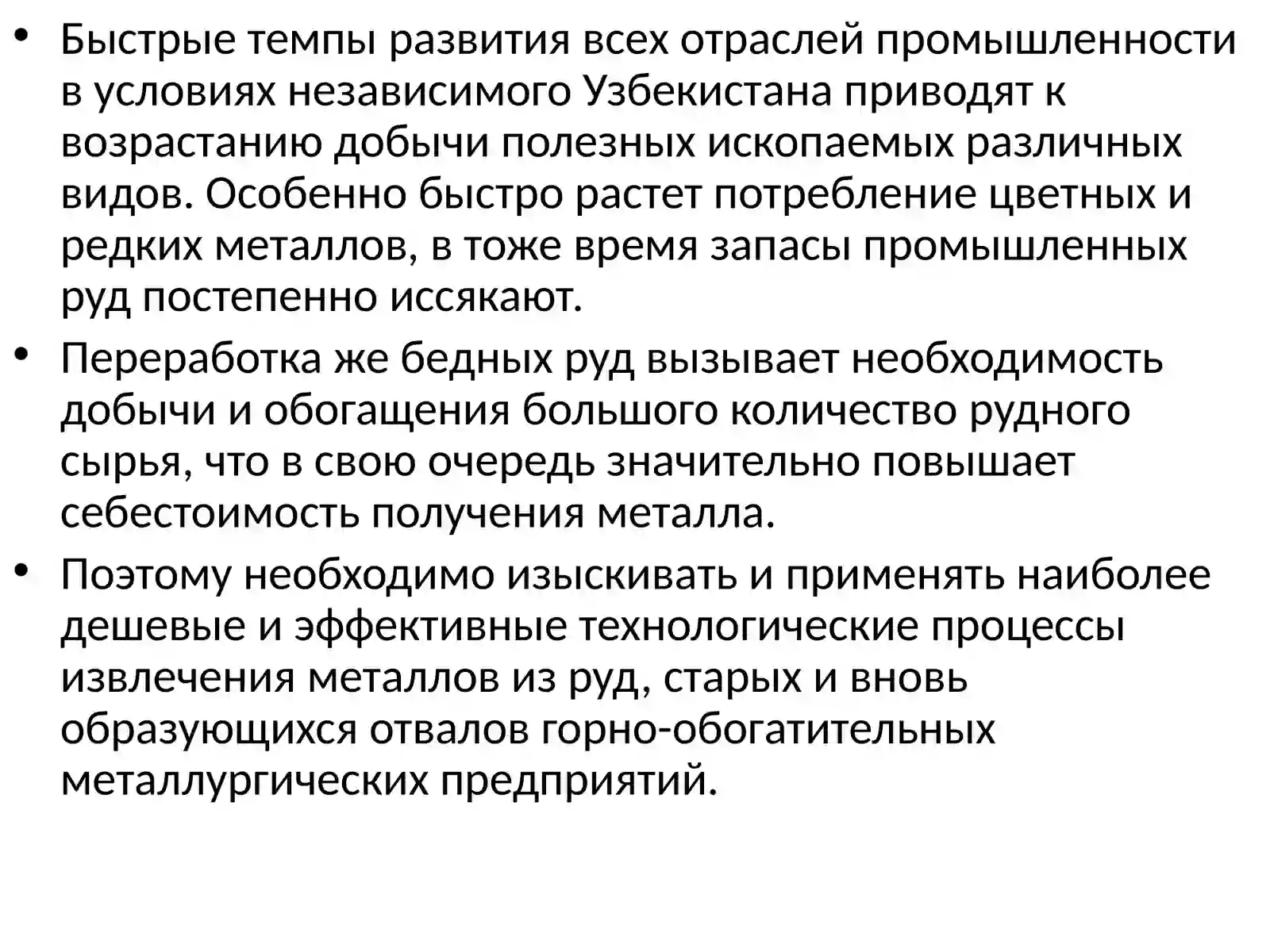 • Быстрые темпы развития всех отраслей промышленности в условиях независимого Узбекистана приводят к возрастанию добычи полезных ископаемых различных видов. Особенно быстро растет потребление цветных и редких металлов, в тоже время запасы промышленных руд постепенно иссякают.

• Переработка же бедных руд вызывает необходимость добычи и обогащения большого количество рудного сырья, что в свою очередь значительно повышает себестоимость получения металла.

• Поэтому необходимо изыскивать и применять наиболее дешевые и эффективные технологические процессы извлечения металлов из руд, старых и вновь образующихся отвалов горно-обогатительных металлургических предприятий.